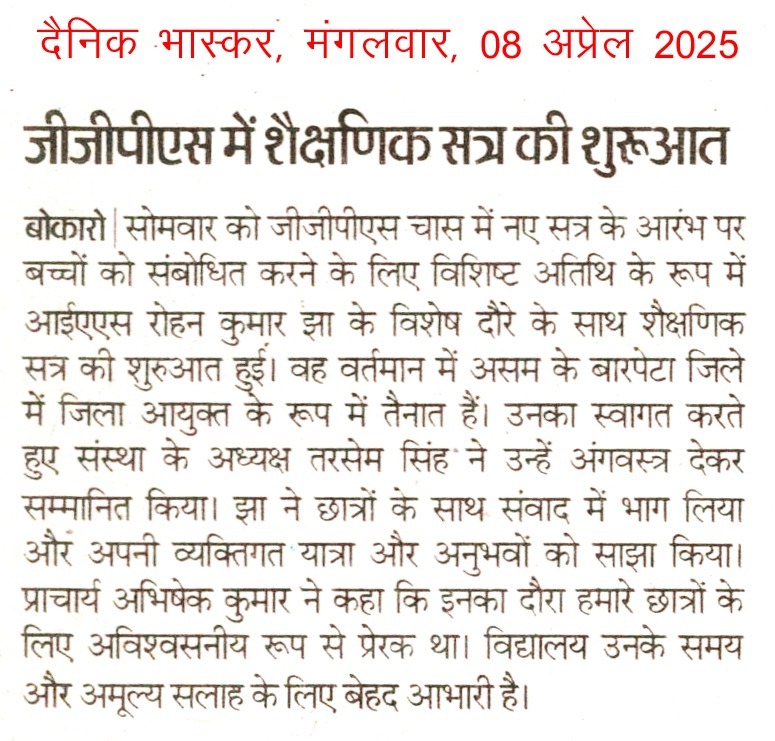 दैनिक भास्कर, मंगलवार, 08 अप्रेल 2025

जीजीपीएस में शैक्षणिक सत्र की शुरूआत

बोकारो | सोमवार को जीजीपीएस चास में नए सत्र के आरंभ पर बच्चों को संबोधित करने के लिए विशिष्ट अतिथि के रूप में आईएएस रोहन कुमार झा के विशेष दौरे के साथ शैक्षणिक सत्र की शुरुआत हुई। वह वर्तमान में असम के बारपेटा जिले में जिला आयुक्त के रूप में तैनात हैं। उनका स्वागत करते हुए संस्था के अध्यक्ष तरसेम सिंह ने उन्हें अंगवस्त्र देकर सम्मानित किया। झा ने छात्रों के साथ संवाद में भाग लिया और अपनी व्यक्तिगत यात्रा और अनुभवों को साझा किया। प्राचार्य अभिषेक कुमार ने कहा कि इनका दौरा हमारे छात्रों के लिए अविश्वसनीय रूप से प्रेरक था। विद्यालय उनके समय और अमूल्य सलाह के लिए बेहद आभारी है।